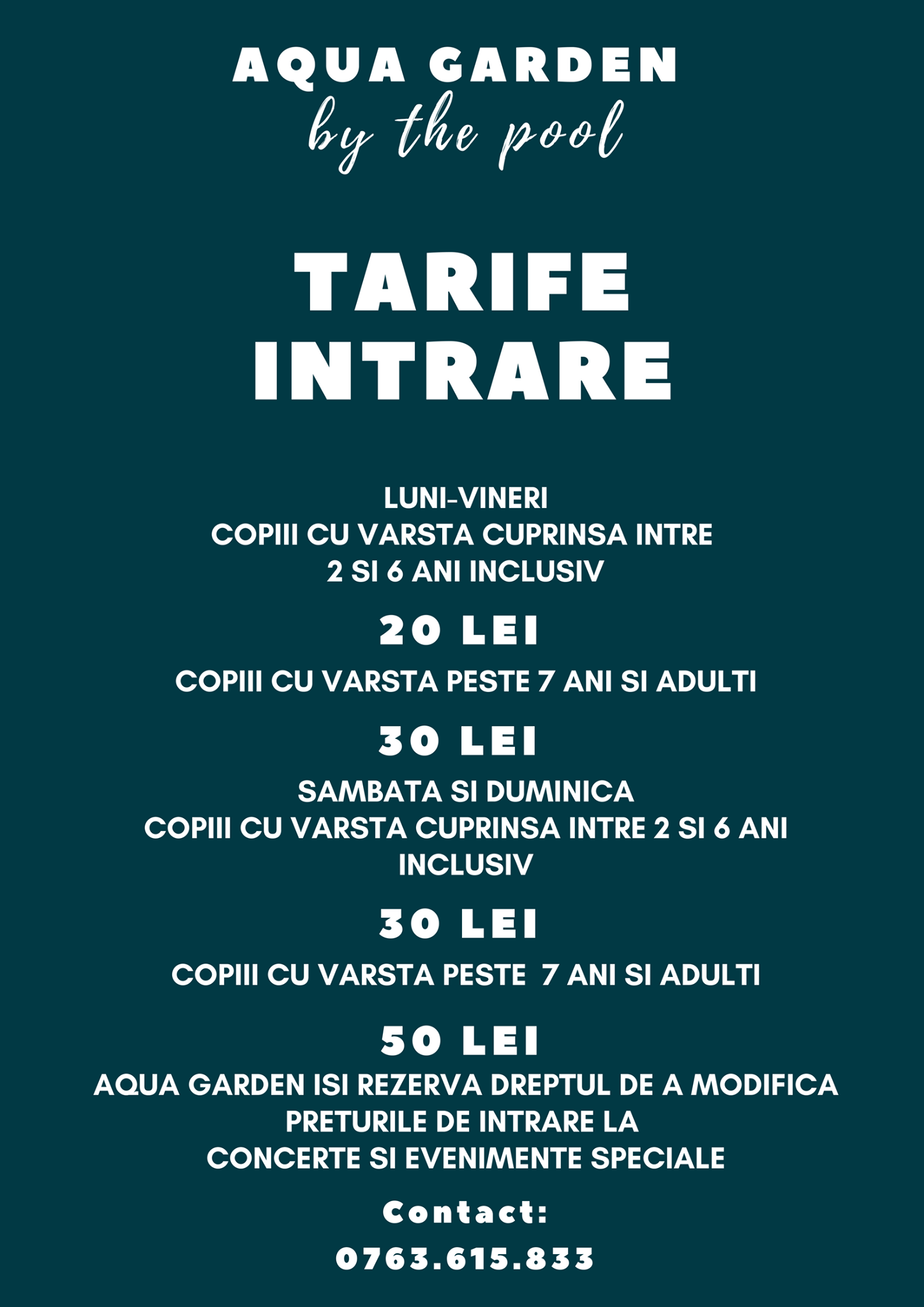 AQUA GARDEN
by the pool

TARIFE
INTRARE

LUNI-VINERI
COPIII CU VARSTA CUPRINSA INTRE 2 SI 6 ANI INCLUSIV

20 LEI

COPIII CU VARSTA PESTE 7 ANI SI ADULTI

30 LEI

SAMBATA SI DUMINICA
COPIII CU VARSTA CUPRINSA INTRE 2 SI 6 ANI INCLUSIV

30 LEI

COPIII CU VARSTA PESTE 7 ANI SI ADULTI

50 LEI

AQUA GARDEN ISI REZERVA DREPTUL DE A MODIFICA PRETURILE DE INTRARE LA CONCERTE SI EVENIMENTE SPECIALE

Contact:

0763.615.833